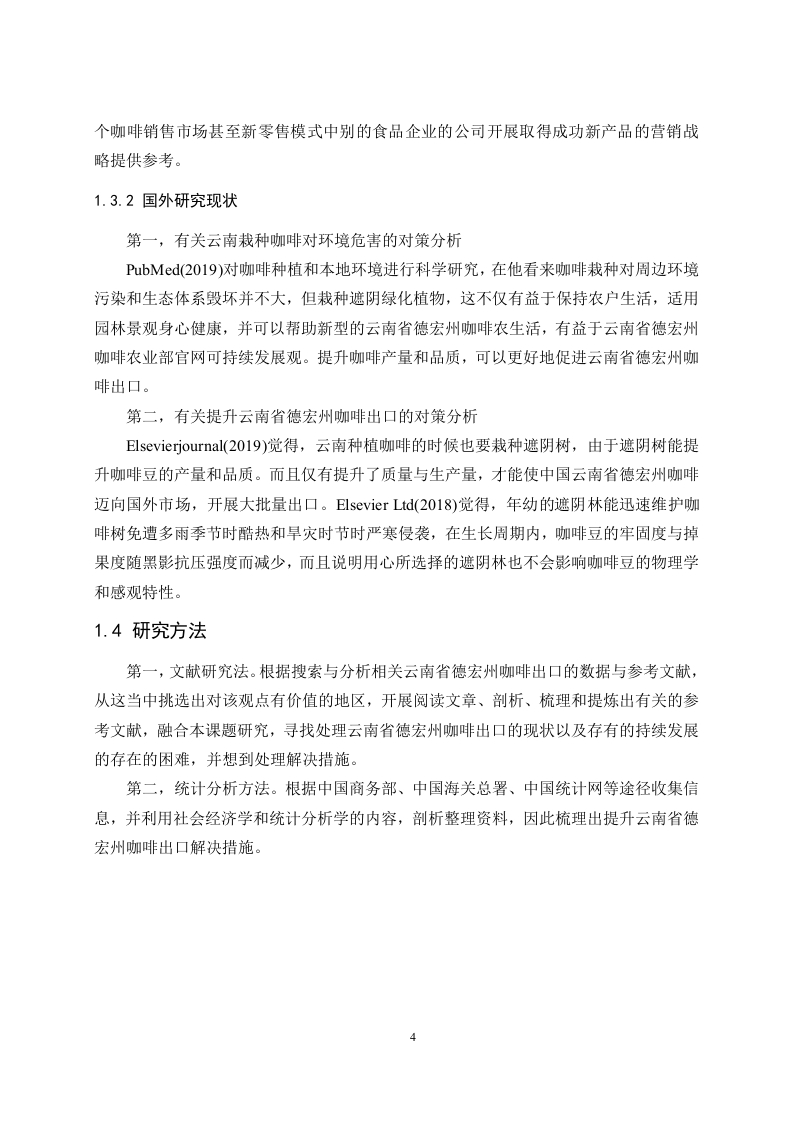 个咖啡销售市场甚至新零售模式中别的食品企业的公司开展取得成功新产品的营销战略提供参考。

1.3.2 国外研究现状

第一，有关云南栽种咖啡对环境危害的对策分析

PubMed(2019)对咖啡种植和本地环境进行科学研究，在他看来咖啡栽种对周边环境污染和生态体系毁坏并不大，但栽种遮阴绿化植物，这不仅有益于保持农户生活，适用园林景观身心健康，并可以帮助新型的云南省德宏州咖啡农生活，有益于云南省德宏州咖啡农业部官网可持续发展观。提升咖啡产量和品质，可以更好地促进云南省德宏州咖啡出口。

第二，有关提升云南省德宏州咖啡出口的对策分析

Elsevierjournal(2019)觉得，云南种植咖啡的时候也要栽种遮阴树，由于遮阴树能提升咖啡豆的产量和品质。而且仅有提升了质量与生产量，才能使中国云南省德宏州咖啡迈向国外市场，开展大批量出口。Elsevier Ltd(2018)觉得，年幼的遮阴林能迅速维护咖啡树免遭多雨季节时酷热和旱灾时节时严寒侵袭，在生长周期内，咖啡豆的牢固度与掉果度随黑影抗压强度而减少，而且说明用心所选择的遮阴林也不会影响咖啡豆的物理学和感观特性。

1.4 研究方法

第一，文献研究法。根据搜索与分析相关云南省德宏州咖啡出口的数据与参考文献，从这当中挑选出对该观点有价值的地区，开展阅读文章、剖析、梳理和提炼出有关的参考文献，融合本课题研究，寻找处理云南省德宏州咖啡出口的现状以及存有的持续发展的存在的困难，并想到处理解决措施。

第二，统计分析方法。根据中国商务部、中国海关总署、中国统计网等途径收集信息，并利用社会经济学和统计分析学的内容，剖析整理资料，因此梳理出提升云南省德宏州咖啡出口解决措施。

4